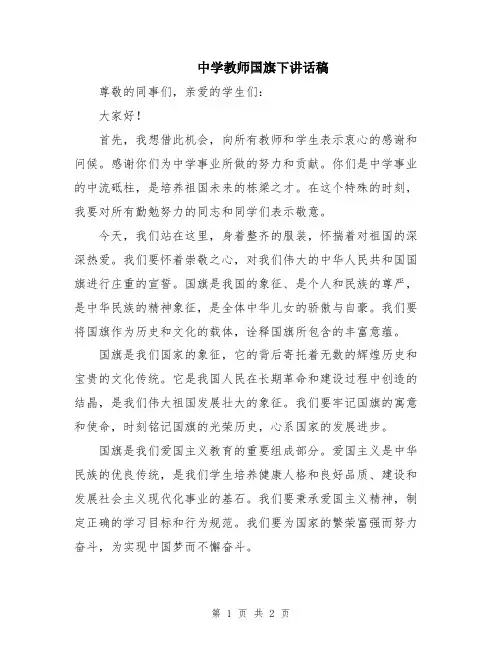 中学教师国旗下讲话稿

尊敬的同事们，亲爱的学生们：

大家好！

首先，我想借此机会，向所有教师和学生表示衷心的感谢和问候。感谢你们为中学事业所做的努力和贡献。你们是中学事业的中流砥柱，是培养祖国未来的栋梁之才。在这个特殊的时刻，我要对所有勤勉努力的同志和同学们表示敬意。

今天，我们站在这里，身着整齐的服装，怀揣着对祖国的深深热爱。我们要怀着崇敬之心，对我们伟大的中华人民共和国国旗进行庄重的宣誓。国旗是我国的象征、是个人和民族的尊严，是中华民族的精神象征，是全体中华儿女的骄傲与自豪。我们要将国旗作为历史和文化的载体，诠释国旗所包含的丰富意蕴。

国旗是我们国家的象征，它的背后寄托着无数的辉煌历史和宝贵的文化传统。它是我国人民在长期革命和建设过程中创造的结晶，是我们伟大祖国发展壮大的象征。我们要牢记国旗的寓意和使命，时刻铭记国旗的光荣历史，心系国家的发展进步。

国旗是我们爱国主义教育的重要组成部分。爱国主义是中华民族的优良传统，是我们学生培养健康人格和良好品质、建设和发展社会主义现代化事业的基石。我们要秉承爱国主义精神，制定正确的学习目标和行为规范。我们要为国家的繁荣富强而努力奋斗，为实现中国梦而不懈奋斗。

第 1 页 共 2 页